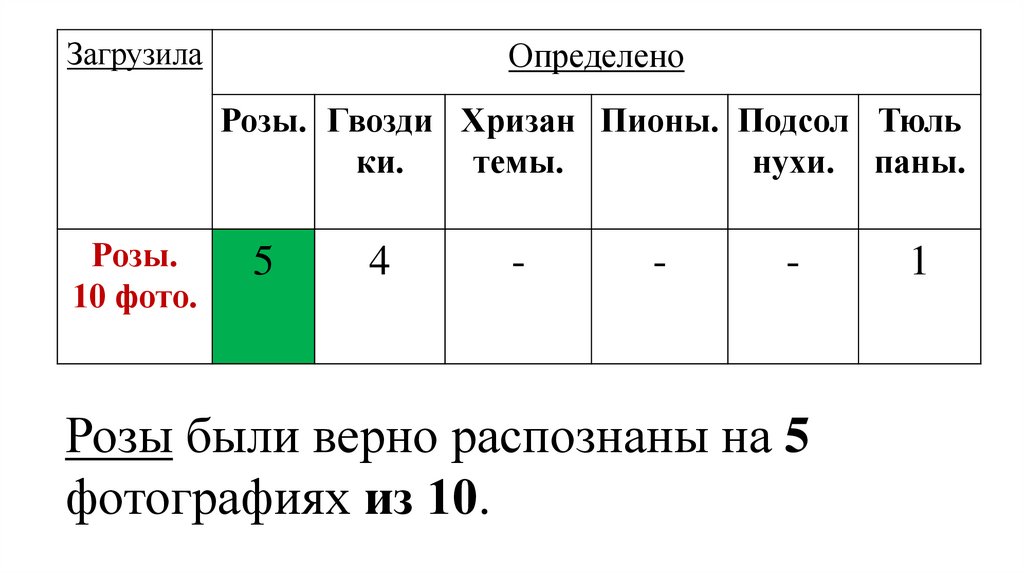 | Загрузила | Определено | | | | | |
|---|---|---|---|---|---|---|
| | Розы. | Гвоздики. | Хризантемы. | Пионы. | Подсолнухи. | Тюльпаны. |
| Розы. 10 фото. | 5 | 4 | - | - | - | 1 |

Розы были верно распознаны на 5 фотографиях из 10.